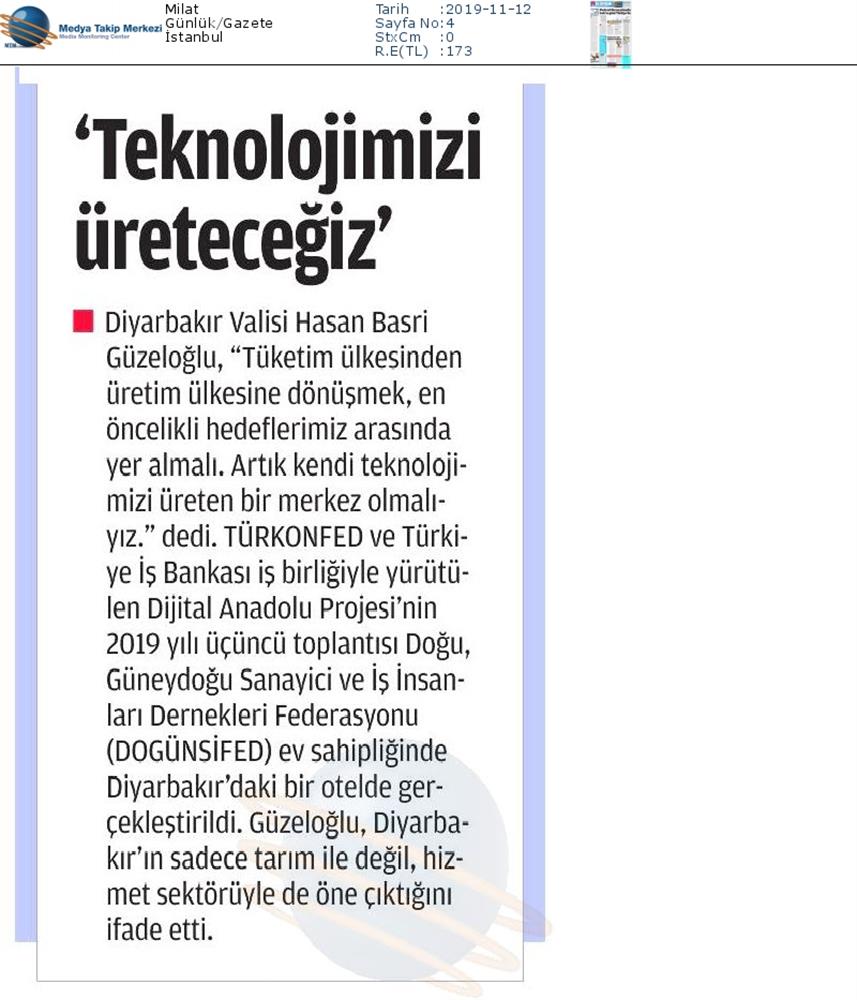 Medya Takip Merkezi
Media Monitoring Center

Milat
Günlük/Gazete
İstanbul

Tarih :2019-11-12
Sayfa No:4
StxCm :0
R.E(TL) :173

‘Teknolojimizi üreteceğiz’

Diyarbakır Valisi Hasan Basri Güzeloğlu, “Tüketim ülkesinden üretim ülkesine dönüşmek, en öncelikli hedeflerimiz arasında yer almalı. Artık kendi teknolojimizi üreten bir merkez olmalıyız.” dedi. TÜRKONFED ve Türkiye İş Bankası iş birliğiyle yürütülen Dijital Anadolu Projesi’nin 2019 yılı üçüncü toplantısı Doğu, Güneydoğu Sanayici ve İş İnsanları Dernekleri Federasyonu (DOGÜNSİFED) ev sahipliğinde Diyarbakır’daki bir otelde gerçekleştirildi. Güzeloğlu, Diyarbakır’ın sadece tarım ile değil, hizmet sektörüyle de öne çıktığını ifade etti.